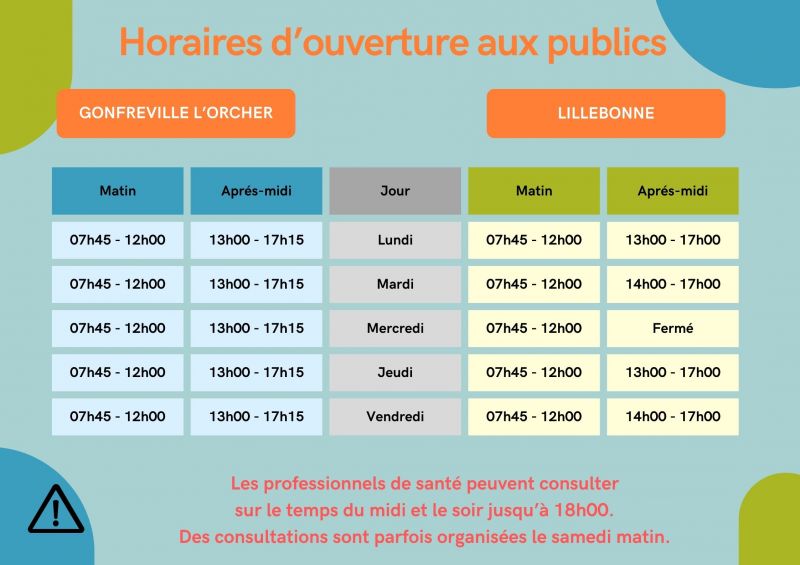 Horaires d'ouverture aux publics

GONFREVILLE L'ORCHER

LILLEBONNE

| Matin | Aprés-midi | Jour | Matin | Aprés-midi |
|---|---|---|---|---|
| 07h45 - 12h00 | 13h00 - 17h15 | Lundi | 07h45 - 12h00 | 13h00 - 17h00 |
| 07h45 - 12h00 | 13h00 - 17h15 | Mardi | 07h45 - 12h00 | 14h00 - 17h00 |
| 07h45 - 12h00 | 13h00 - 17h15 | Mercredi | 07h45 - 12h00 | Fermé |
| 07h45 - 12h00 | 13h00 - 17h15 | Jeudi | 07h45 - 12h00 | 13h00 - 17h00 |
| 07h45 - 12h00 | 13h00 - 17h15 | Vendredi | 07h45 - 12h00 | 14h00 - 17h00 |

Les professionnels de santé peuvent consulter sur le temps du midi et le soir jusqu'à 18h00. Des consultations sont parfois organisées le samedi matin.